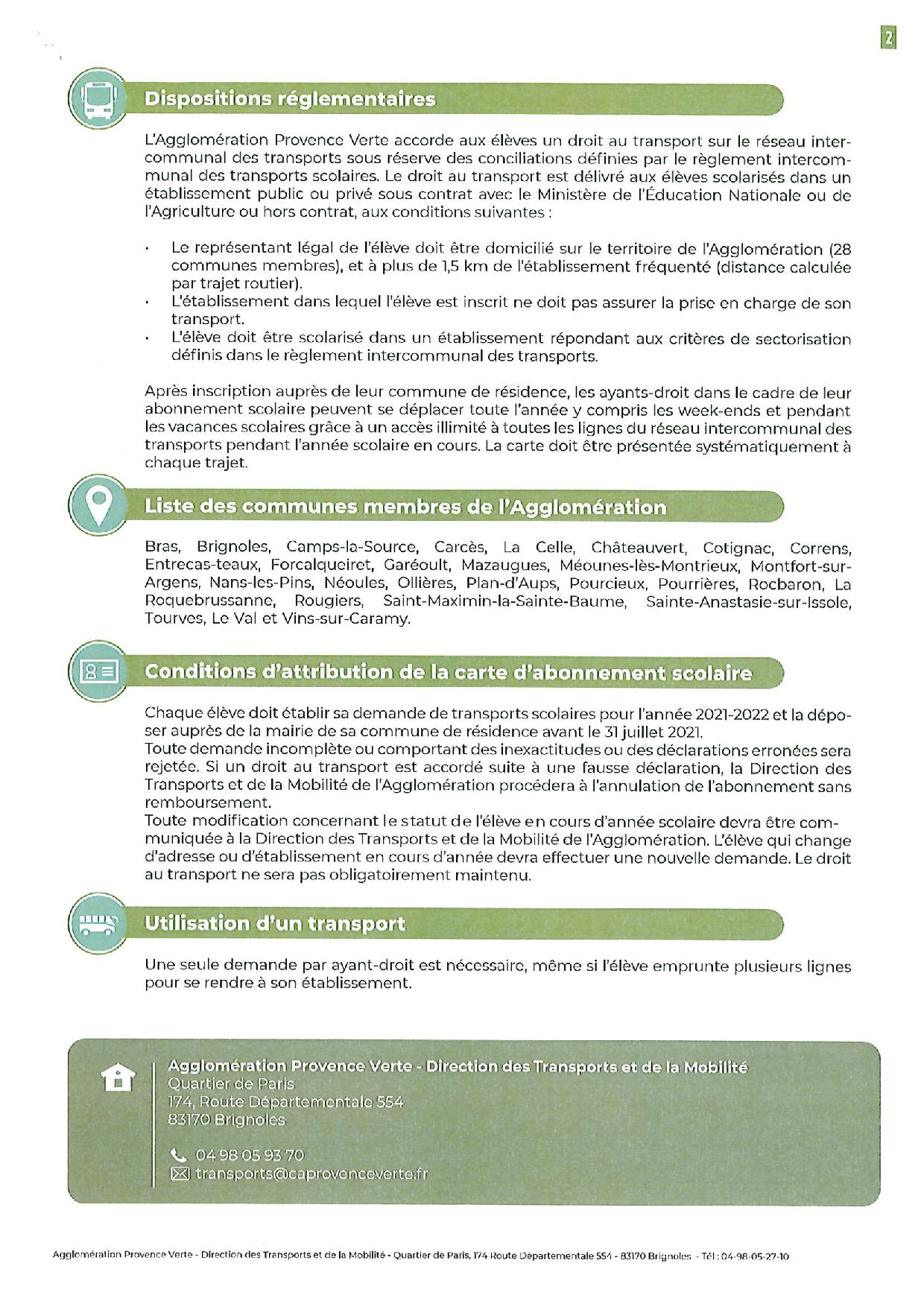 2

Dispositions réglementaires

L'Agglomération Provence Verte accorde aux élèves un droit au transport sur le réseau intercommunal des transports sous réserve des conciliations définies par le règlement intercommunal des transports scolaires. Le droit au transport est délivré aux élèves scolarisés dans un établissement public ou privé sous contrat avec le Ministère de l'Éducation Nationale ou de l'Agriculture ou hors contrat, aux conditions suivantes :

· Le représentant légal de l'élève doit être domicilié sur le territoire de l'Agglomération (28 communes membres), et à plus de 1,5 km de l'établissement fréquenté (distance calculée par trajet routier).
· L'établissement dans lequel l'élève est inscrit ne doit pas assurer la prise en charge de son transport.
· L'élève doit être scolarisé dans un établissement répondant aux critères de sectorisation définis dans le règlement intercommunal des transports.

Après inscription auprès de leur commune de résidence, les ayants-droit dans le cadre de leur abonnement scolaire peuvent se déplacer toute l'année y compris les week-ends et pendant les vacances scolaires grâce à un accès illimité à toutes les lignes du réseau intercommunal des transports pendant l'année scolaire en cours. La carte doit être présentée systématiquement à chaque trajet.

Liste des communes membres de l'Agglomération

Bras, Brignoles, Camps-la-Source, Carcès, La Celle, Châteauvert, Cotignac, Correns, Entrecas-teaux, Forcalqueiret, Garéoult, Mazaugues, Méounes-lès-Montrieux, Montfort-sur-Argens, Nans-les-Pins, Néoules, Ollières, Plan-d'Aups, Pourcieux, Pourrières, Rocbaron, La Roquebrussanne, Rougiers, Saint-Maximin-la-Sainte-Baume, Sainte-Anastasie-sur-Issole, Tourves, Le Val et Vins-sur-Caramy.

Conditions d'attribution de la carte d'abonnement scolaire

Chaque élève doit établir sa demande de transports scolaires pour l'année 2021-2022 et la déposer auprès de la mairie de sa commune de résidence avant le 31 juillet 2021.
Toute demande incomplète ou comportant des inexactitudes ou des déclarations erronées sera rejetée. Si un droit au transport est accordé suite à une fausse déclaration, la Direction des Transports et de la Mobilité de l'Agglomération procédera à l'annulation de l'abonnement sans remboursement.
Toute modification concernant le statut de l'élève en cours d'année scolaire devra être communiquée à la Direction des Transports et de la Mobilité de l'Agglomération. L'élève qui change d'adresse ou d'établissement en cours d'année devra effectuer une nouvelle demande. Le droit au transport ne sera pas obligatoirement maintenu.

Utilisation d'un transport

Une seule demande par ayant-droit est nécessaire, même si l'élève emprunte plusieurs lignes pour se rendre à son établissement.

Agglomération Provence Verte - Direction des Transports et de la Mobilité
Quartier de Paris
174, Route Départementale 554
83170 Brignoles

04 98 05 93 70
transports@caprovenceverte.fr

Agglomération Provence Verte - Direction des Transports et de la Mobilité - Quartier de Paris, 174 Route Départementale 554 - 83170 Brignoles - Tél : 04-98-05-27-10